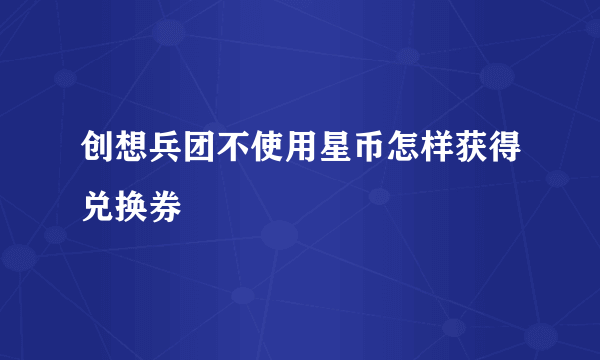 创想兵团不使用星币怎样获得兑换券